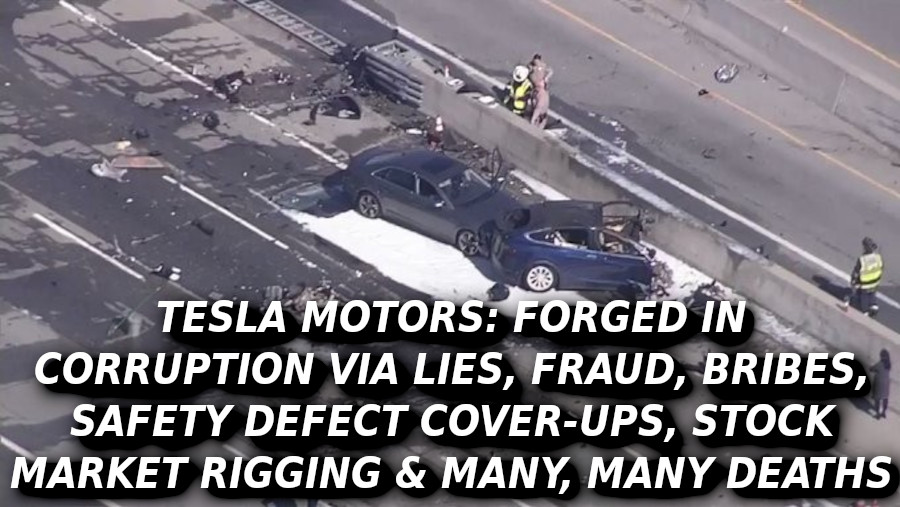 TESLA MOTORS: FORGED IN CORRUPTION VIA LIES, FRAUD, BRIBES, SAFETY DEFECT COVER-UPS, STOCK MARKET RIGGING & MANY, MANY DEATHS